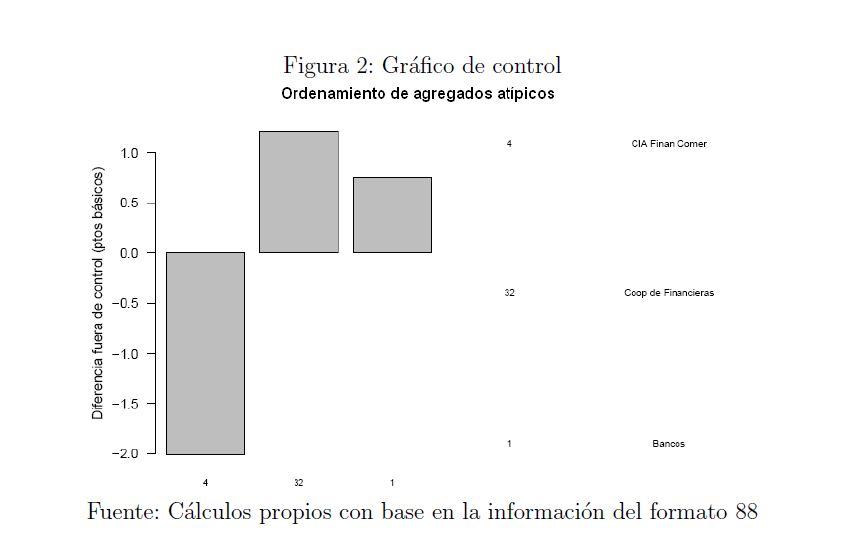 Figura 2: Gráfico de control

Ordenamiento de agregados atípicos

Diferencia fuera de control (ptos básicos)

1.0
0.5
0.0
−0.5
−1.0
−1.5
−2.0

4
32
1

4 CIA Finan Comer

32 Coop de Financieras

1 Bancos

Fuente: Cálculos propios con base en la información del formato 88